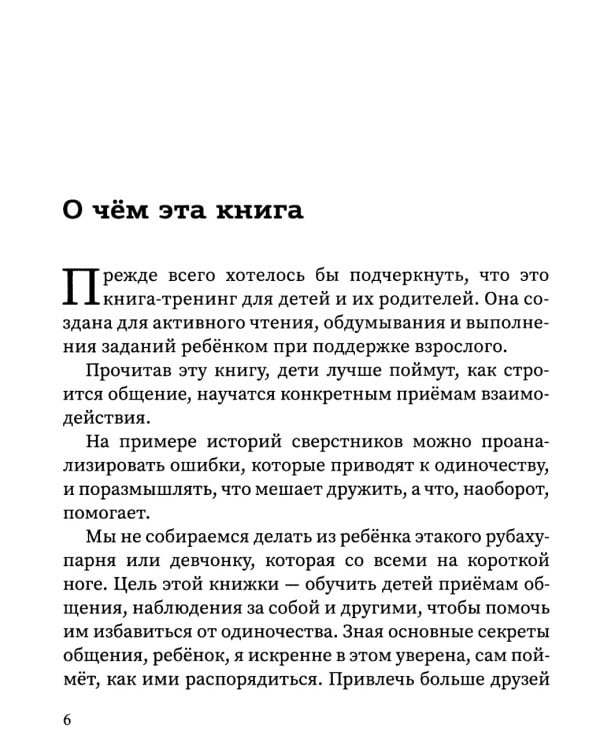 О чём эта книга

Прежде всего хотелось бы подчеркнуть, что это книга-тренинг для детей и их родителей. Она создана для активного чтения, обдумывания и выполнения заданий ребёнком при поддержке взрослого.

Прочитав эту книгу, дети лучше поймут, как строится общение, научатся конкретным приёмам взаимодействия.

На примере историй сверстников можно проанализировать ошибки, которые приводят к одиночеству, и поразмышлять, что мешает дружить, а что, наоборот, помогает.

Мы не собираемся делать из ребёнка этакого рубаху-парня или девчонку, которая со всеми на короткой ноге. Цель этой книжки — обучить детей приёмам общения, наблюдения за собой и другими, чтобы помочь им избавиться от одиночества. Зная основные секреты общения, ребёнок, я искренне в этом уверена, сам поймёт, как ими распорядиться. Привлечь больше друзей

6